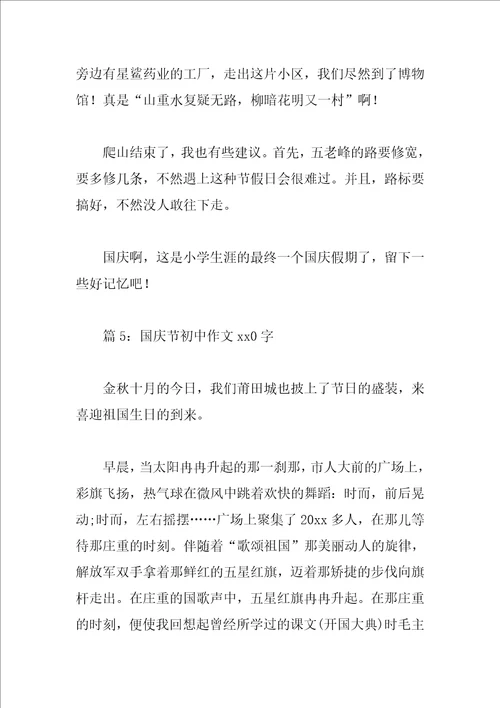 旁边有星鲨药业的工厂，走出这片小区，我们尽然到了博物馆！真是“山重水复疑无路，柳暗花明又一村”啊！

爬山结束了，我也有些建议。首先，五老峰的路要修宽，要多修几条，不然遇上这种节假日会很难过。并且，路标要搞好，不然没人敢往下走。

国庆啊，这是小学生涯的最终一个国庆假期了，留下一些好记忆吧！

篇 5：国庆节初中作文 xx0 字

金秋十月的今日，我们莆田城也披上了节日的盛装，来喜迎祖国生日的到来。

早晨，当太阳冉冉升起的那一刹那，市人大前的广场上，彩旗飞扬，热气球在微风中跳着欢快的舞蹈：时而，前后晃动;时而，左右摇摆……广场上聚集了 20xx 多人，在那儿等待那庄重的时刻。伴随着“歌颂祖国”那美丽动人的旋律，解放军双手拿着那鲜红的五星红旗，迈着那矫捷的步伐向旗杆走出。在庄重的国歌声中，五星红旗冉冉升起。在那庄重的时刻，便使我回想起曾经所学过的课文(开国大典)时毛主